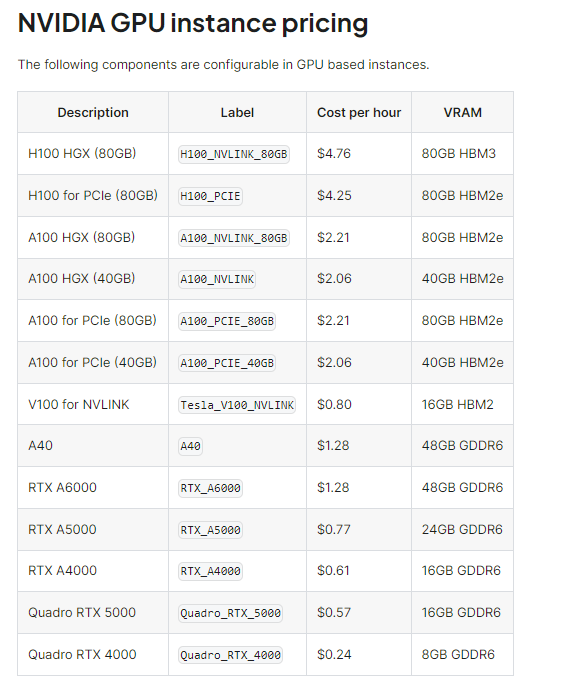 NVIDIA GPU instance pricing

The following components are configurable in GPU based instances.

| Description | Label | Cost per hour | VRAM |
|---|---|---|---|
| H100 HGX (80GB) | H100_NVLINK_80GB | \$4.76 | 80GB HBM3 |
| H100 for PCIe (80GB) | H100_PCIE | \$4.25 | 80GB HBM2e |
| A100 HGX (80GB) | A100_NVLINK_80GB | \$2.21 | 80GB HBM2e |
| A100 HGX (40GB) | A100_NVLINK | \$2.06 | 40GB HBM2e |
| A100 for PCIe (80GB) | A100_PCIE_80GB | \$2.21 | 80GB HBM2e |
| A100 for PCIe (40GB) | A100_PCIE_40GB | \$2.06 | 40GB HBM2e |
| V100 for NVLINK | Tesla_V100_NVLINK | \$0.80 | 16GB HBM2 |
| A40 | A40 | \$1.28 | 48GB GDDR6 |
| RTX A6000 | RTX_A6000 | \$1.28 | 48GB GDDR6 |
| RTX A5000 | RTX_A5000 | \$0.77 | 24GB GDDR6 |
| RTX A4000 | RTX_A4000 | \$0.61 | 16GB GDDR6 |
| Quadro RTX 5000 | Quadro_RTX_5000 | \$0.57 | 16GB GDDR6 |
| Quadro RTX 4000 | Quadro_RTX_4000 | \$0.24 | 8GB GDDR6 |